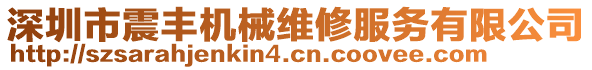 深圳市震丰机械维修服务有限公司
http://szsarahjenkin4.cn.coovee.com